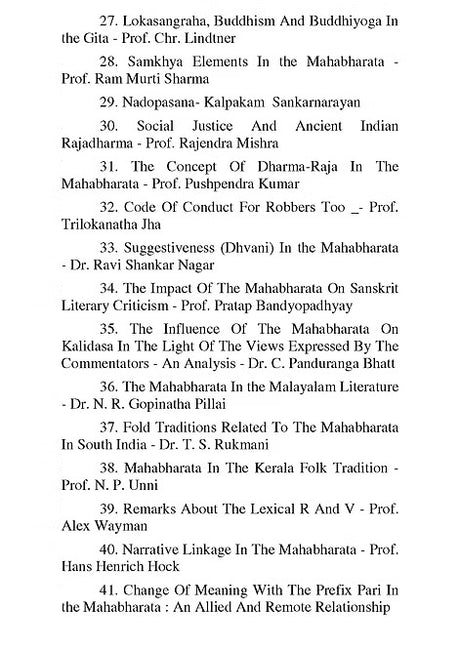 27. Lokasangraha, Buddhism And Buddhiyoga In the Gita - Prof. Chr. Lindtner

28. Samkhya Elements In the Mahabharata - Prof. Ram Murti Sharma

29. Nadopasana- Kalpakam Sankarnarayan

30. Social Justice And Ancient Indian Rajadharma - Prof. Rajendra Mishra

31. The Concept Of Dharma-Raja In The Mahabharata - Prof. Pushpendra Kumar

32. Code Of Conduct For Robbers Too _- Prof. Trilokanatha Jha

33. Suggestiveness (Dhvani) In the Mahabharata - Dr. Ravi Shankar Nagar

34. The Impact Of The Mahabharata On Sanskrit Literary Criticism - Prof. Pratap Bandyopadhyay

35. The Influence Of The Mahabharata On Kalidasa In The Light Of The Views Expressed By The Commentators - An Analysis - Dr. C. Panduranga Bhatt

36. The Mahabharata In the Malayalam Literature - Dr. N. R. Gopinatha Pillai

37. Fold Traditions Related To The Mahabharata In South India - Dr. T. S. Rukmani

38. Mahabharata In The Kerala Folk Tradition - Prof. N. P. Unni

39. Remarks About The Lexical R And V - Prof. Alex Wayman

40. Narrative Linkage In The Mahabharata - Prof. Hans Henrich Hock

41. Change Of Meaning With The Prefix Pari In the Mahabharata : An Allied And Remote Relationship